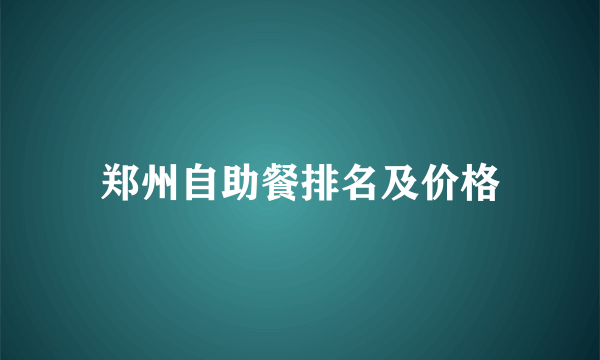 郑州自助餐排名及价格